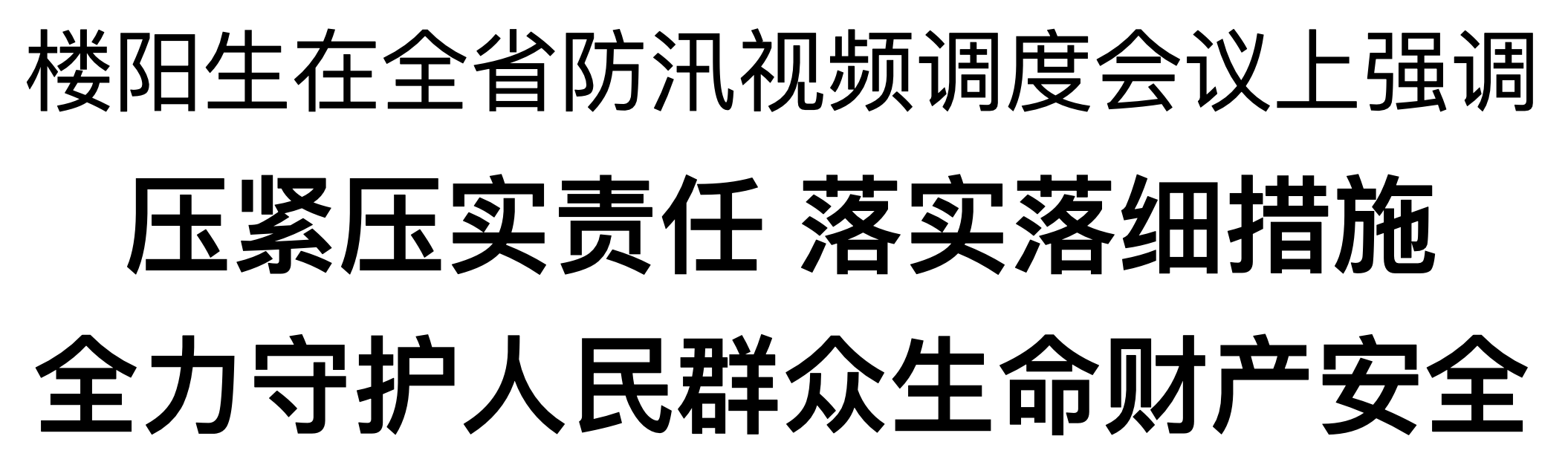 楼阳生在全省防汛视频调度会议上强调

压紧压实责任 落实落细措施

全力守护人民群众生命财产安全